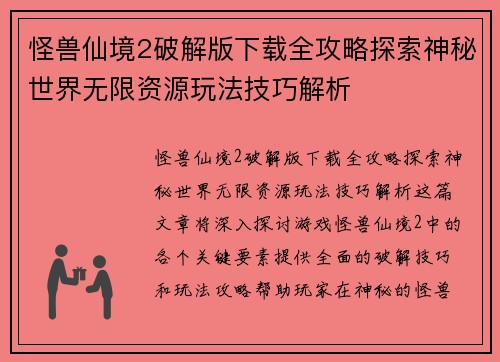 怪兽仙境2破解版下载全攻略探索神秘世界无限资源玩法技巧解析

怪兽仙境2破解版下载全攻略探索神秘世界无限资源玩法技巧解析这篇文章将深入探讨游戏怪兽仙境2中的各个关键要素提供全面的破解技巧和玩法攻略帮助玩家在神秘的怪兽